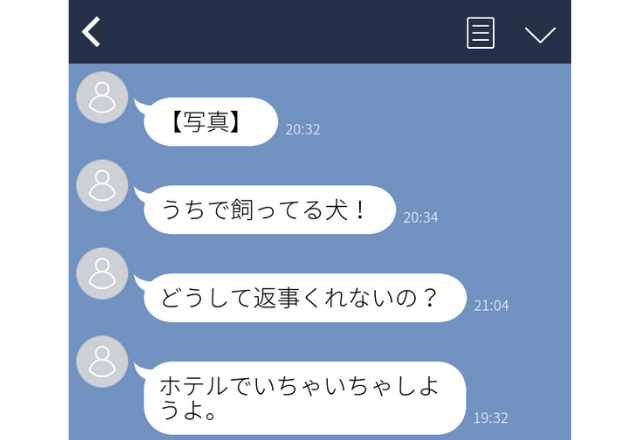 【写真】
20:32

うちで飼ってる犬！
20:34

どうして返事くれないの？
21:04

ホテルでいちゃいちゃしようよ。
19:32